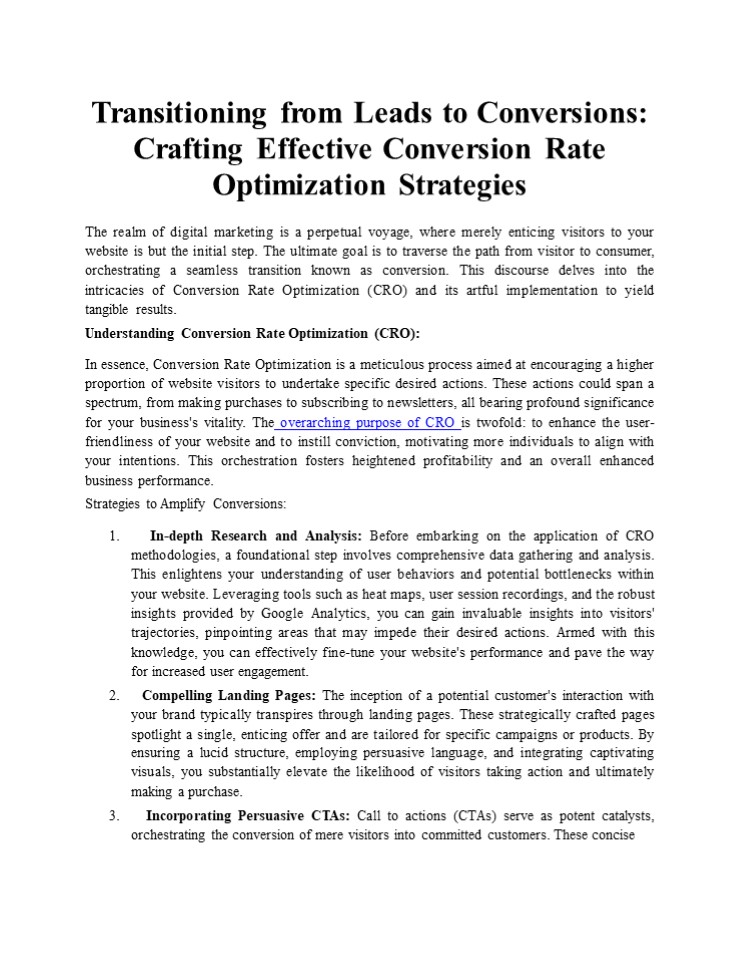 Transitioning from Leads to Conversions: Crafting Effective Conversion Rate Optimization Strategies

The realm of digital marketing is a perpetual voyage, where merely enticing visitors to your website is but the initial step. The ultimate goal is to traverse the path from visitor to consumer, orchestrating a seamless transition known as conversion. This discourse delves into the intricacies of Conversion Rate Optimization (CRO) and its artful implementation to yield tangible results.

Understanding Conversion Rate Optimization (CRO):

In essence, Conversion Rate Optimization is a meticulous process aimed at encouraging a higher proportion of website visitors to undertake specific desired actions. These actions could span a spectrum, from making purchases to subscribing to newsletters, all bearing profound significance for your business's vitality. The overarching purpose of CRO is twofold: to enhance the user-friendliness of your website and to instill conviction, motivating more individuals to align with your intentions. This orchestration fosters heightened profitability and an overall enhanced business performance.

Strategies to Amplify Conversions:

1. In-depth Research and Analysis: Before embarking on the application of CRO methodologies, a foundational step involves comprehensive data gathering and analysis. This enlightens your understanding of user behaviors and potential bottlenecks within your website. Leveraging tools such as heat maps, user session recordings, and the robust insights provided by Google Analytics, you can gain invaluable insights into visitors' trajectories, pinpointing areas that may impede their desired actions. Armed with this knowledge, you can effectively fine-tune your website's performance and pave the way for increased user engagement.

2. Compelling Landing Pages: The inception of a potential customer's interaction with your brand typically transpires through landing pages. These strategically crafted pages spotlight a single, enticing offer and are tailored for specific campaigns or products. By ensuring a lucid structure, employing persuasive language, and integrating captivating visuals, you substantially elevate the likelihood of visitors taking action and ultimately making a purchase.

3. Incorporating Persuasive CTAs: Call to actions (CTAs) serve as potent catalysts, orchestrating the conversion of mere visitors into committed customers. These concise